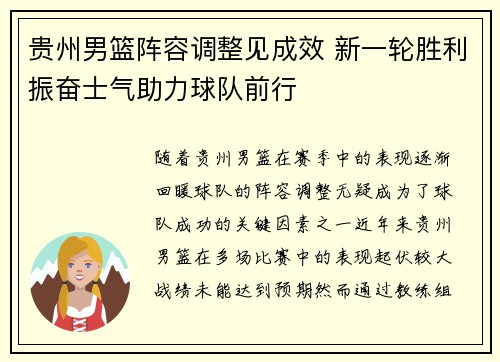 贵州男篮阵容调整见成效 新一轮胜利振奋士气助力球队前行

随着贵州男篮在赛季中的表现逐渐回暖球队的阵容调整无疑成为了球队成功的关键因素之一近年来贵州男篮在多场比赛中的表现起伏较大战绩未能达到预期然而通过教练组